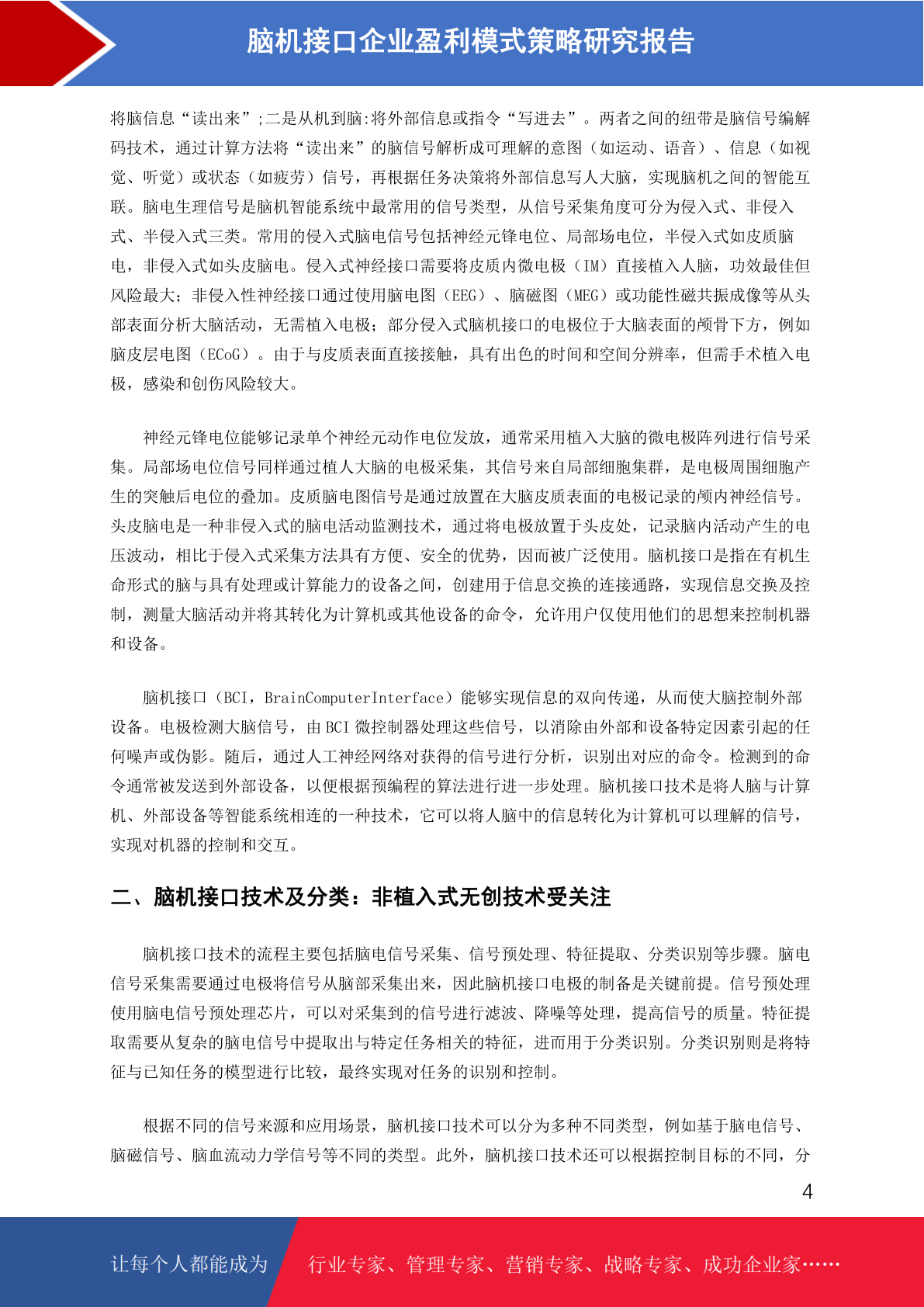 脑机接口企业盈利模式策略研究报告

将脑信息“读出来”;二是从机到脑:将外部信息或指令“写进去”。两者之间的纽带是脑信号编解码技术，通过计算方法将“读出来”的脑信号解析成可理解的意图（如运动、语音）、信息（如视觉、听觉）或状态（如疲劳）信号，再根据任务决策将外部信息写人大脑，实现脑机之间的智能互联。脑电生理信号是脑机智能系统中最常用的信号类型，从信号采集角度可分为侵入式、非侵入式、半侵入式三类。常用的侵入式脑电信号包括神经元锋电位、局部场电位，半侵入式如皮质脑电，非侵入式如头皮脑电。侵入式神经接口需要将皮质内微电极（IM）直接植入人脑，功效最佳但风险最大；非侵入性神经接口通过使用脑电图（EEG）、脑磁图（MEG）或功能性磁共振成像等从头部表面分析大脑活动，无需植入电极；部分侵入式脑机接口的电极位于大脑表面的颅骨下方，例如脑皮层电图（ECoG）。由于与皮质表面直接接触，具有出色的时间和空间分辨率，但需手术植入电极，感染和创伤风险较大。

神经元锋电位能够记录单个神经元动作电位发放，通常采用植入大脑的微电极阵列进行信号采集。局部场电位信号同样通过植人大脑的电极采集，其信号来自局部细胞集群，是电极周围细胞产生的突触后电位的叠加。皮质脑电图信号是通过放置在大脑皮质表面的电极记录的颅内神经信号。头皮脑电是一种非侵入式的脑电活动监测技术，通过将电极放置于头皮处，记录脑内活动产生的电压波动，相比于侵入式采集方法具有方便、安全的优势，因而被广泛使用。脑机接口是指在有机生命形式的脑与具有处理或计算能力的设备之间，创建用于信息交换的连接通路，实现信息交换及控制，测量大脑活动并将其转化为计算机或其他设备的命令，允许用户仅使用他们的思想来控制机器和设备。

脑机接口（BCI，BrainComputerInterface）能够实现信息的双向传递，从而使大脑控制外部设备。电极检测大脑信号，由BCI微控制器处理这些信号，以消除由外部和设备特定因素引起的任何噪声或伪影。随后，通过人工神经网络对获得的信号进行分析，识别出对应的命令。检测到的命令通常被发送到外部设备，以便根据预编程的算法进行进一步处理。脑机接口技术是将人脑与计算机、外部设备等智能系统相连的一种技术，它可以将人脑中的信息转化为计算机可以理解的信号，实现对机器的控制和交互。

二、脑机接口技术及分类：非植入式无创技术受关注

脑机接口技术的流程主要包括脑电信号采集、信号预处理、特征提取、分类识别等步骤。脑电信号采集需要通过电极将信号从脑部采集出来，因此脑机接口电极的制备是关键前提。信号预处理使用脑电信号预处理芯片，可以对采集到的信号进行滤波、降噪等处理，提高信号的质量。特征提取需要从复杂的脑电信号中提取出与特定任务相关的特征，进而用于分类识别。分类识别则是将特征与已知任务的模型进行比较，最终实现对任务的识别和控制。

根据不同的信号来源和应用场景，脑机接口技术可以分为多种不同类型，例如基于脑电信号、脑磁信号、脑血流动力学信号等不同的类型。此外，脑机接口技术还可以根据控制目标的不同，分

4

让每个人都能成为 行业专家、管理专家、营销专家、战略专家、成功企业家……